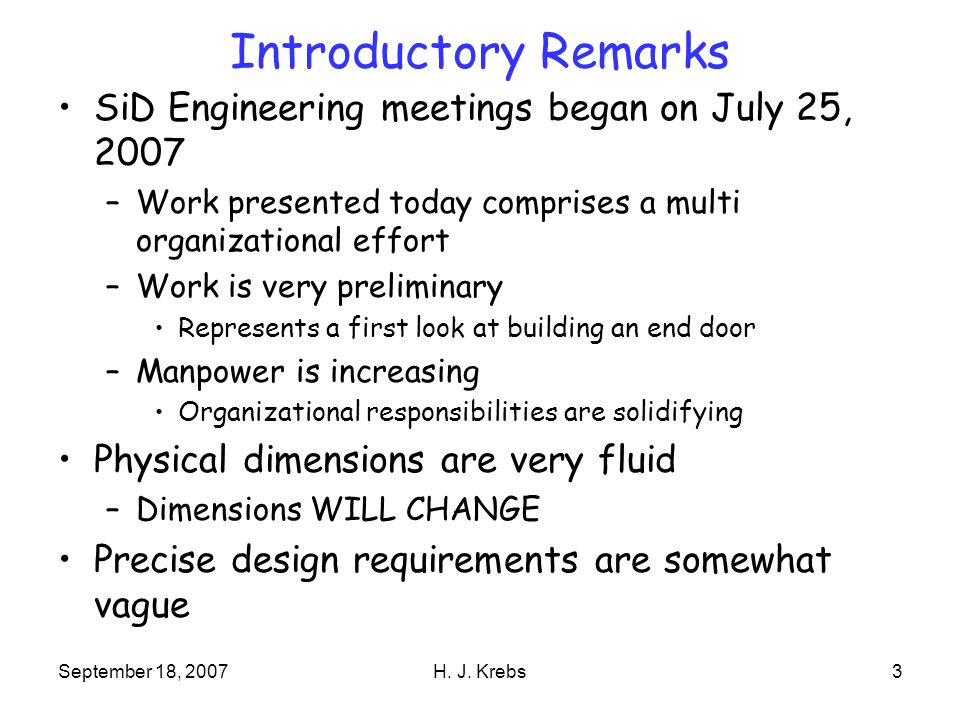 Introductory Remarks

• SiD Engineering meetings began on July 25, 2007
  – Work presented today comprises a multi organizational effort
  – Work is very preliminary
    • Represents a first look at building an end door
  – Manpower is increasing
    • Organizational responsibilities are solidifying
• Physical dimensions are very fluid
  – Dimensions WILL CHANGE
• Precise design requirements are somewhat vague

September 18, 2007
H. J. Krebs
3